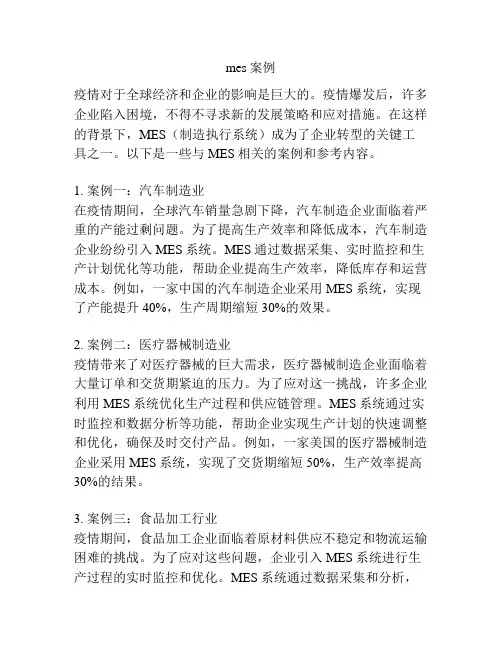 mes 案例

疫情对于全球经济和企业的影响是巨大的。疫情爆发后，许多企业陷入困境，不得不寻求新的发展策略和应对措施。在这样的背景下，MES（制造执行系统）成为了企业转型的关键工具之一。以下是一些与 MES 相关的案例和参考内容。

1. 案例一：汽车制造业
在疫情期间，全球汽车销量急剧下降，汽车制造企业面临着严重的产能过剩问题。为了提高生产效率和降低成本，汽车制造企业纷纷引入 MES 系统。MES 通过数据采集、实时监控和生产计划优化等功能，帮助企业提高生产效率，降低库存和运营成本。例如，一家中国的汽车制造企业采用 MES 系统，实现了产能提升 40%，生产周期缩短 30%的效果。

2. 案例二：医疗器械制造业
疫情带来了对医疗器械的巨大需求，医疗器械制造企业面临着大量订单和交货期紧迫的压力。为了应对这一挑战，许多企业利用 MES 系统优化生产过程和供应链管理。MES 系统通过实时监控和数据分析等功能，帮助企业实现生产计划的快速调整和优化，确保及时交付产品。例如，一家美国的医疗器械制造企业采用 MES 系统，实现了交货期缩短 50%，生产效率提高 30%的结果。

3. 案例三：食品加工行业
疫情期间，食品加工企业面临着原材料供应不稳定和物流运输困难的挑战。为了应对这些问题，企业引入 MES 系统进行生产过程的实时监控和优化。MES 系统通过数据采集和分析，